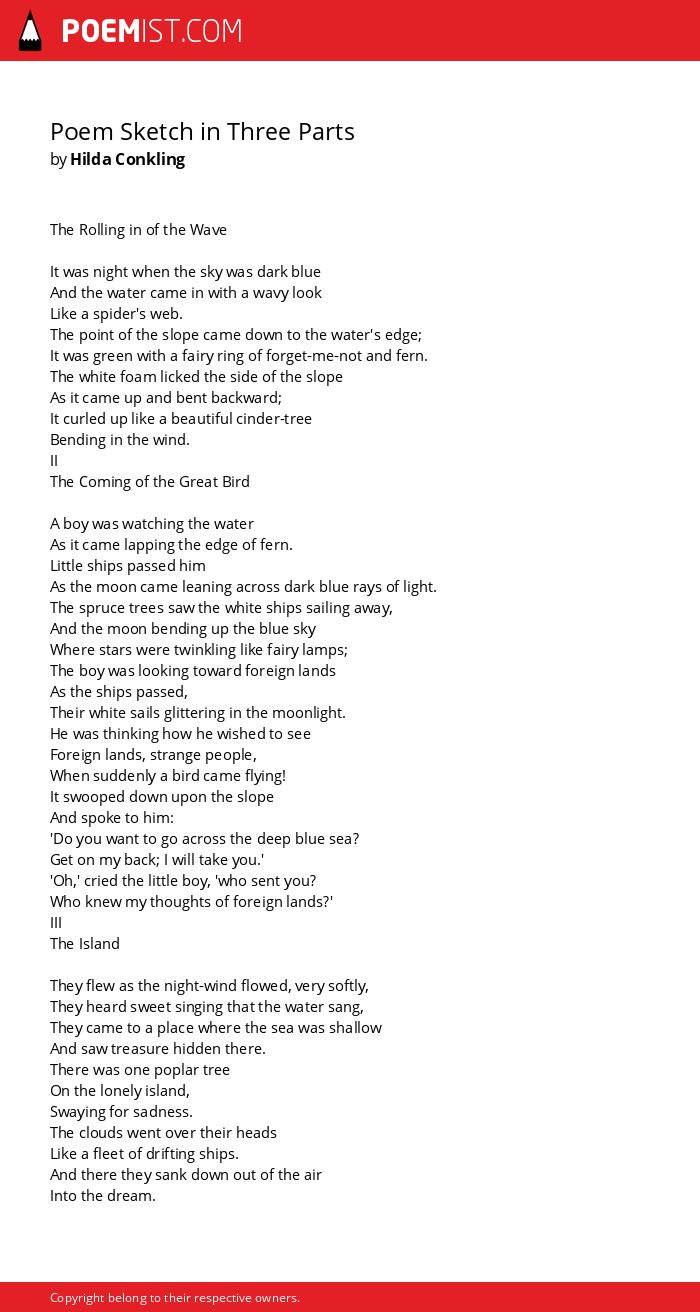 POEMIST.COM

Poem Sketch in Three Parts
by Hilda Conkling

The Rolling in of the Wave

It was night when the sky was dark blue
And the water came in with a wavy look
Like a spider's web.
The point of the slope came down to the water's edge;
It was green with a fairy ring of forget-me-not and fern.
The white foam licked the side of the slope
As it came up and bent backward;
It curled up like a beautiful cinder-tree
Bending in the wind.
II
The Coming of the Great Bird

A boy was watching the water
As it came lapping the edge of fern.
Little ships passed him
As the moon came leaning across dark blue rays of light.
The spruce trees saw the white ships sailing away,
And the moon bending up the blue sky
Where stars were twinkling like fairy lamps;
The boy was looking toward foreign lands
As the ships passed,
Their white sails glittering in the moonlight.
He was thinking how he wished to see
Foreign lands, strange people,
When suddenly a bird came flying!
It swooped down upon the slope
And spoke to him:
'Do you want to go across the deep blue sea?
Get on my back; I will take you.'
'Oh,' cried the little boy, 'who sent you?
Who knew my thoughts of foreign lands?'
III
The Island

They flew as the night-wind flowed, very softly,
They heard sweet singing that the water sang,
They came to a place where the sea was shallow
And saw treasure hidden there.
There was one poplar tree
On the lonely island,
Swaying for sadness.
The clouds went over their heads
Like a fleet of drifting ships.
And there they sank down out of the air
Into the dream.

Copyright belong to their respective owners.